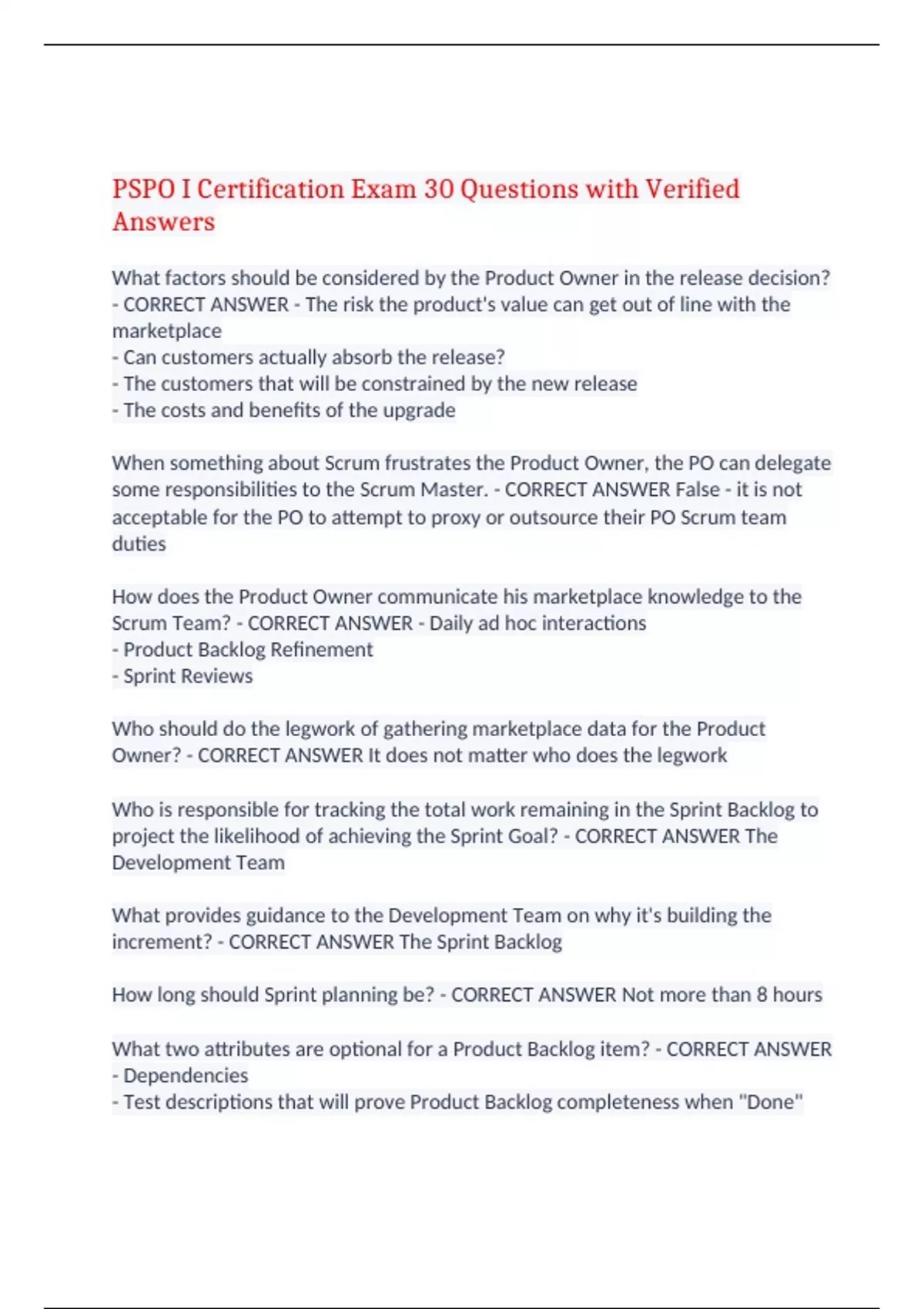 PSPO I Certification Exam 30 Questions with Verified Answers

What factors should be considered by the Product Owner in the release decision? - CORRECT ANSWER - The risk the product's value can get out of line with the marketplace
- Can customers actually absorb the release?
- The customers that will be constrained by the new release
- The costs and benefits of the upgrade

When something about Scrum frustrates the Product Owner, the PO can delegate some responsibilities to the Scrum Master. - CORRECT ANSWER False - it is not acceptable for the PO to attempt to proxy or outsource their PO Scrum team duties

How does the Product Owner communicate his marketplace knowledge to the Scrum Team? - CORRECT ANSWER - Daily ad hoc interactions
- Product Backlog Refinement
- Sprint Reviews

Who should do the legwork of gathering marketplace data for the Product Owner? - CORRECT ANSWER It does not matter who does the legwork

Who is responsible for tracking the total work remaining in the Sprint Backlog to project the likelihood of achieving the Sprint Goal? - CORRECT ANSWER The Development Team

What provides guidance to the Development Team on why it's building the increment? - CORRECT ANSWER The Sprint Backlog

How long should Sprint planning be? - CORRECT ANSWER Not more than 8 hours

What two attributes are optional for a Product Backlog item? - CORRECT ANSWER - Dependencies
- Test descriptions that will prove Product Backlog completeness when "Done"